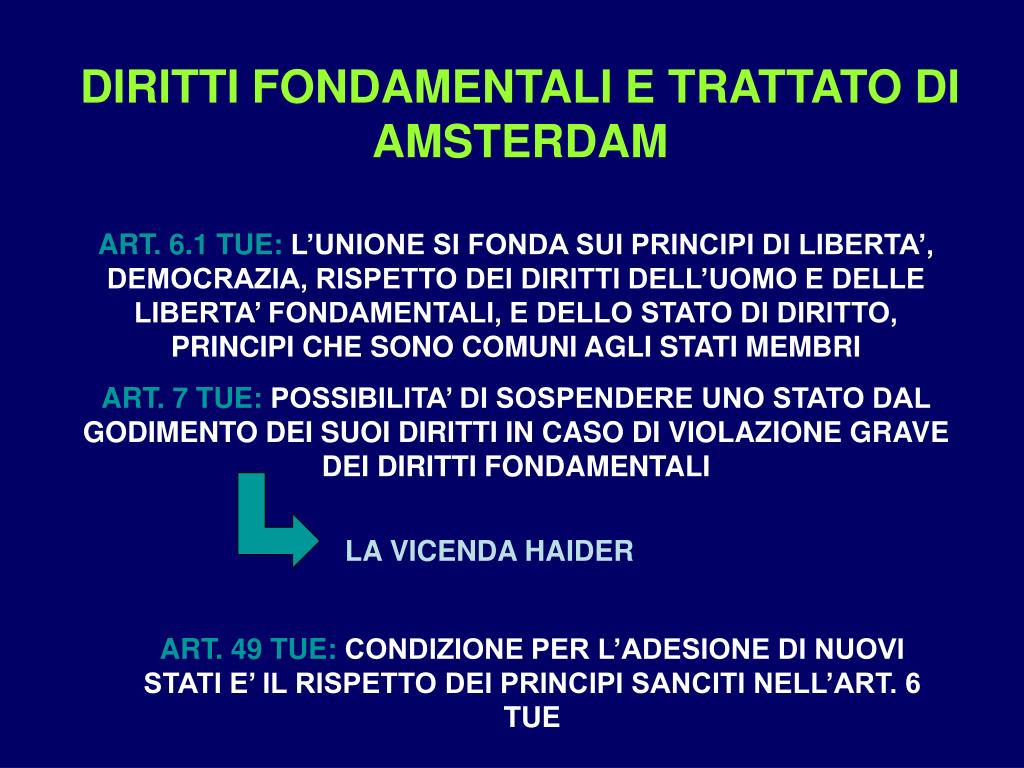 DIRITTI FONDAMENTALI E TRATTATO DI AMSTERDAM

ART. 6.1 TUE: L’UNIONE SI FONDA SUI PRINCIPI DI LIBERTA’, DEMOCRAZIA, RISPETTO DEI DIRITTI DELL’UOMO E DELLE LIBERTA’ FONDAMENTALI, E DELLO STATO DI DIRITTO, PRINCIPI CHE SONO COMUNI AGLI STATI MEMBRI

ART. 7 TUE: POSSIBILITA’ DI SOSPENDERE UNO STATO DAL GODIMENTO DEI SUOI DIRITTI IN CASO DI VIOLAZIONE GRAVE DEI DIRITTI FONDAMENTALI

LA VICENDA HAIDER

ART. 49 TUE: CONDIZIONE PER L’ADESIONE DI NUOVI STATI E’ IL RISPETTO DEI PRINCIPI SANCITI NELL’ART. 6 TUE